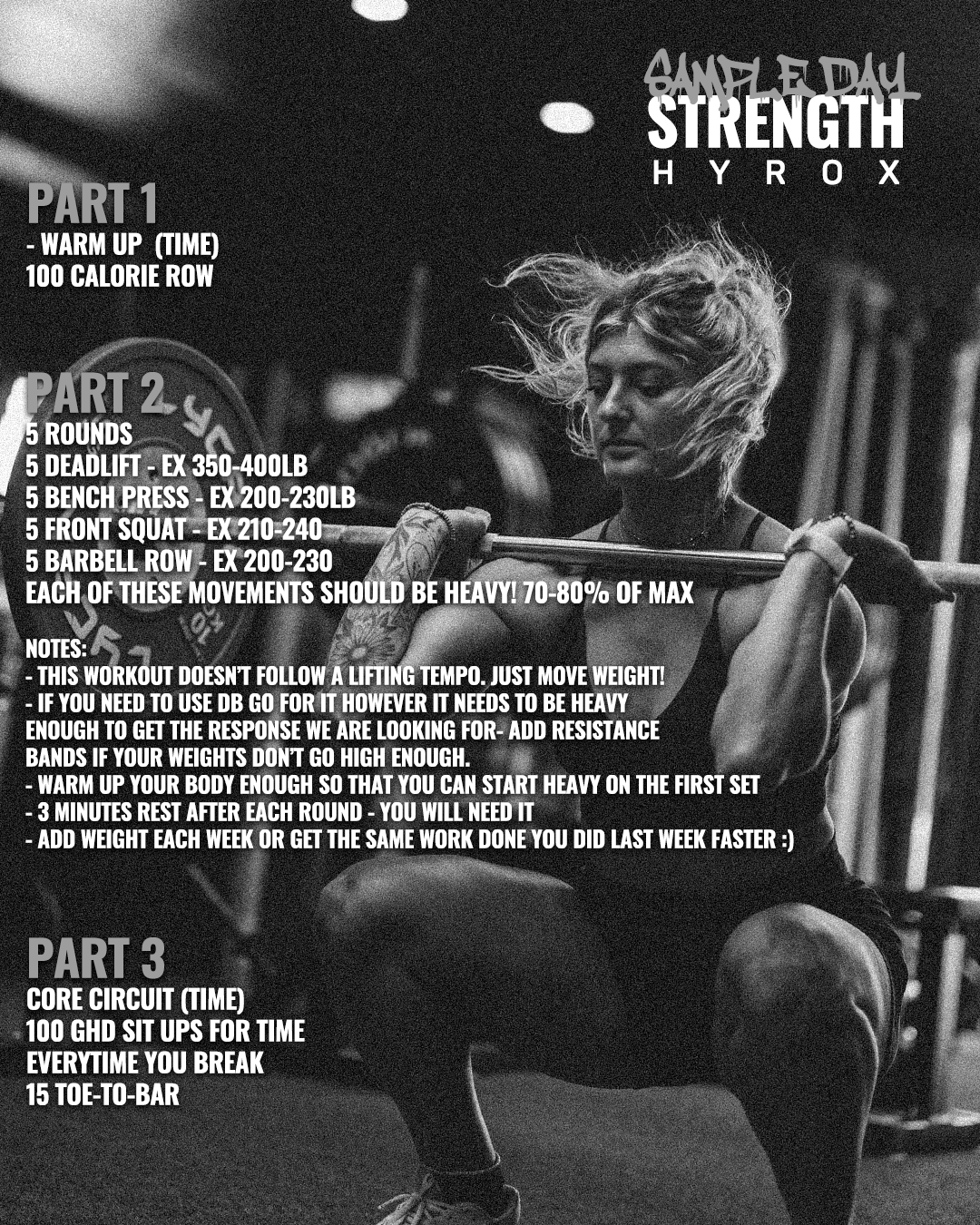 SAMPLE DAY
STRENGTH
HYROX

PART 1
- WARM UP (TIME)
100 CALORIE ROW

PART 2
5 ROUNDS
5 DEADLIFT - EX 350-400LB
5 BENCH PRESS - EX 200-230LB
5 FRONT SQUAT - EX 210-240
5 BARBELL ROW - EX 200-230
EACH OF THESE MOVEMENTS SHOULD BE HEAVY! 70-80% OF MAX

NOTES:
- THIS WORKOUT DOESN'T FOLLOW A LIFTING TEMPO. JUST MOVE WEIGHT!
- IF YOU NEED TO USE DB GO FOR IT HOWEVER IT NEEDS TO BE HEAVY ENOUGH TO GET THE RESPONSE WE ARE LOOKING FOR- ADD RESISTANCE BANDS IF YOUR WEIGHTS DON'T GO HIGH ENOUGH.
- WARM UP YOUR BODY ENOUGH SO THAT YOU CAN START HEAVY ON THE FIRST SET
- 3 MINUTES REST AFTER EACH ROUND - YOU WILL NEED IT
- ADD WEIGHT EACH WEEK OR GET THE SAME WORK DONE YOU DID LAST WEEK FASTER :)

PART 3
CORE CIRCUIT (TIME)
100 GHD SIT UPS FOR TIME
EVERYTIME YOU BREAK
15 TOE-TO-BAR